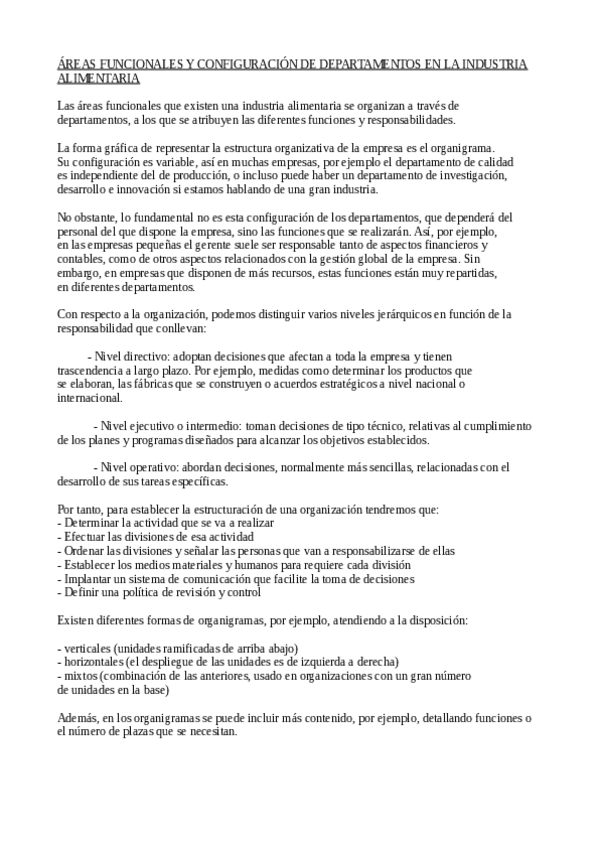 ÁREAS FUNCIONALES Y CONFIGURACIÓN DE DEPARTAMENTOS EN LA INDUSTRIA ALIMENTARIA

Las áreas funcionales que existen una industria alimentaria se organizan a través de departamentos, a los que se atribuyen las diferentes funciones y responsabilidades.

La forma gráfica de representar la estructura organizativa de la empresa es el organigrama. Su configuración es variable, así en muchas empresas, por ejemplo el departamento de calidad es independiente del de producción, o incluso puede haber un departamento de investigación, desarrollo e innovación si estamos hablando de una gran industria.

No obstante, lo fundamental no es esta configuración de los departamentos, que dependerá del personal del que dispone la empresa, sino las funciones que se realizarán. Así, por ejemplo, en las empresas pequeñas el gerente suele ser responsable tanto de aspectos financieros y contables, como de otros aspectos relacionados con la gestión global de la empresa. Sin embargo, en empresas que disponen de más recursos, estas funciones están muy repartidas, en diferentes departamentos.

Con respecto a la organización, podemos distinguir varios niveles jerárquicos en función de la responsabilidad que conllevan:

- Nivel directivo: adoptan decisiones que afectan a toda la empresa y tienen trascendencia a largo plazo. Por ejemplo, medidas como determinar los productos que se elaboran, las fábricas que se construyen o acuerdos estratégicos a nivel nacional o internacional.

- Nivel ejecutivo o intermedio: toman decisiones de tipo técnico, relativas al cumplimiento de los planes y programas diseñados para alcanzar los objetivos establecidos.

- Nivel operativo: abordan decisiones, normalmente más sencillas, relacionadas con el desarrollo de sus tareas específicas.

Por tanto, para establecer la estructuración de una organización tendremos que:
- Determinar la actividad que se va a realizar
- Efectuar las divisiones de esa actividad
- Ordenar las divisiones y señalar las personas que van a responsabilizarse de ellas
- Establecer los medios materiales y humanos para requiere cada división
- Implantar un sistema de comunicación que facilite la toma de decisiones
- Definir una política de revisión y control

Existen diferentes formas de organigramas, por ejemplo, atendiendo a la disposición:

- verticales (unidades ramificadas de arriba abajo)
- horizontales (el despliegue de las unidades es de izquierda a derecha)
- mixtos (combinación de las anteriores, usado en organizaciones con un gran número de unidades en la base)

Además, en los organigramas se puede incluir más contenido, por ejemplo, detallando funciones o el número de plazas que se necesitan.